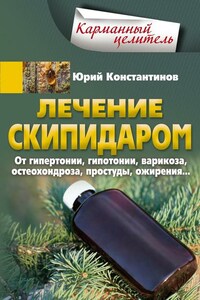 Карманный целитель

Юрий Константинов

ЛЕЧЕНИЕ СКИПИДАРОМ

От гипертонии, гипотонии, варикоза, остеохондроза, простуды, ожирения...